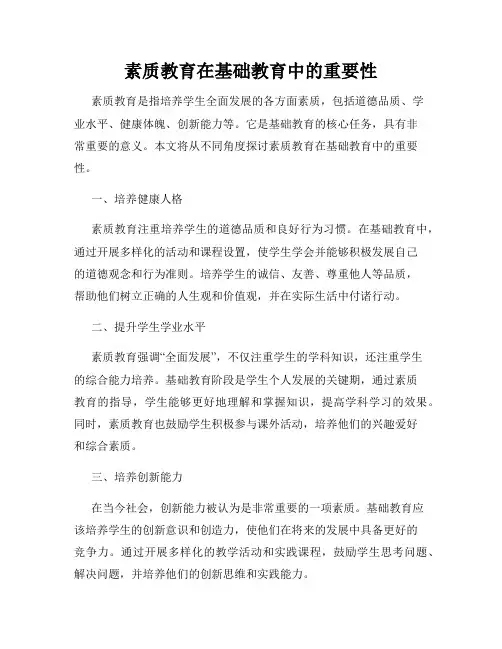 素质教育在基础教育中的重要性

素质教育是指培养学生全面发展的各方面素质，包括道德品质、学业水平、健康体魄、创新能力等。它是基础教育的核心任务，具有非常重要的意义。本文将从不同角度探讨素质教育在基础教育中的重要性。

一、培养健康人格

素质教育注重培养学生的道德品质和良好行为习惯。在基础教育中，通过开展多样化的活动和课程设置，使学生学会并能够积极发展自己的道德观念和行为准则。培养学生的诚信、友善、尊重他人等品质，帮助他们树立正确的人生观和价值观，并在实际生活中付诸行动。

二、提升学生学业水平

素质教育强调“全面发展”，不仅注重学生的学科知识，还注重学生的综合能力培养。基础教育阶段是学生个人发展的关键期，通过素质教育的指导，学生能够更好地理解和掌握知识，提高学科学习的效果。同时，素质教育也鼓励学生积极参与课外活动，培养他们的兴趣爱好和综合素质。

三、培养创新能力

在当今社会，创新能力被认为是非常重要的一项素质。基础教育应该培养学生的创新意识和创造力，使他们在将来的发展中具备更好的竞争力。通过开展多样化的教学活动和实践课程，鼓励学生思考问题、解决问题，并培养他们的创新思维和实践能力。